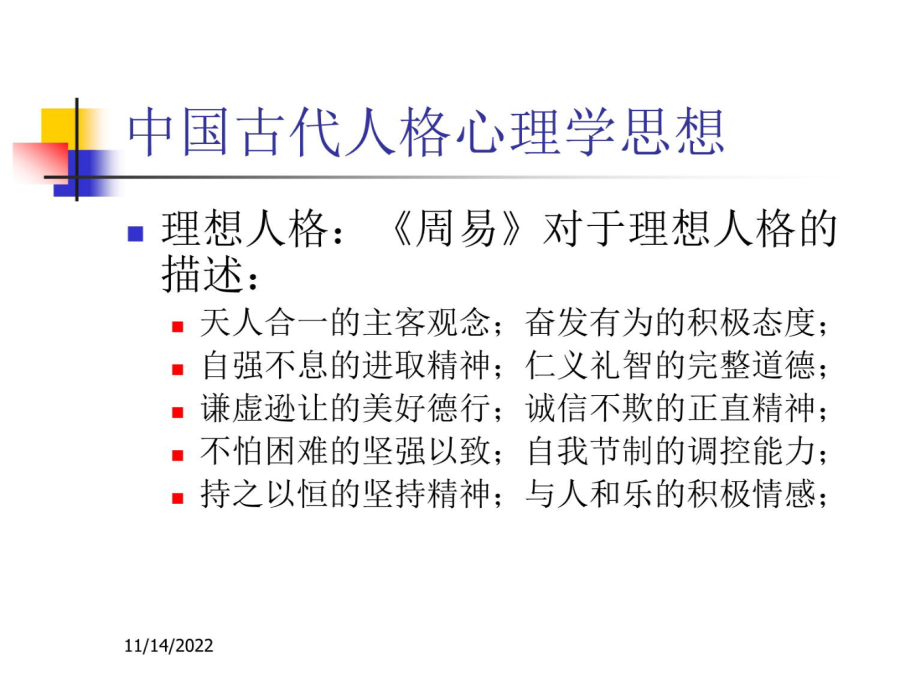 中国古代人格心理学思想

理想人格：《周易》对于理想人格的描述：

天人合一的主客观念；奋发有为的积极态度；
自强不息的进取精神；仁义礼智的完整道德；
谦虚逊让的美好德行；诚信不欺的正直精神；
不怕困难的坚强以致；自我节制的调控能力；
持之以恒的坚持精神；与人和乐的积极情感；

11/14/2022